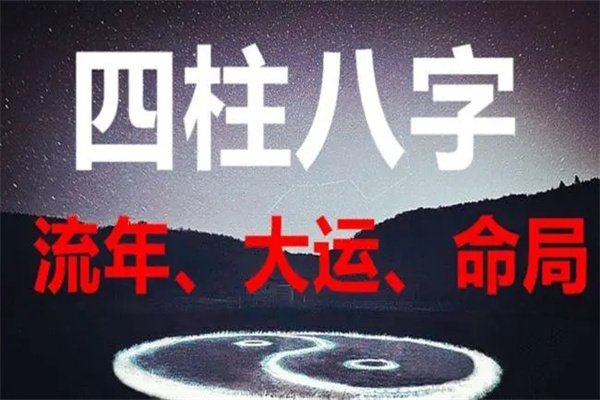 四柱八字

流年、大运、命局